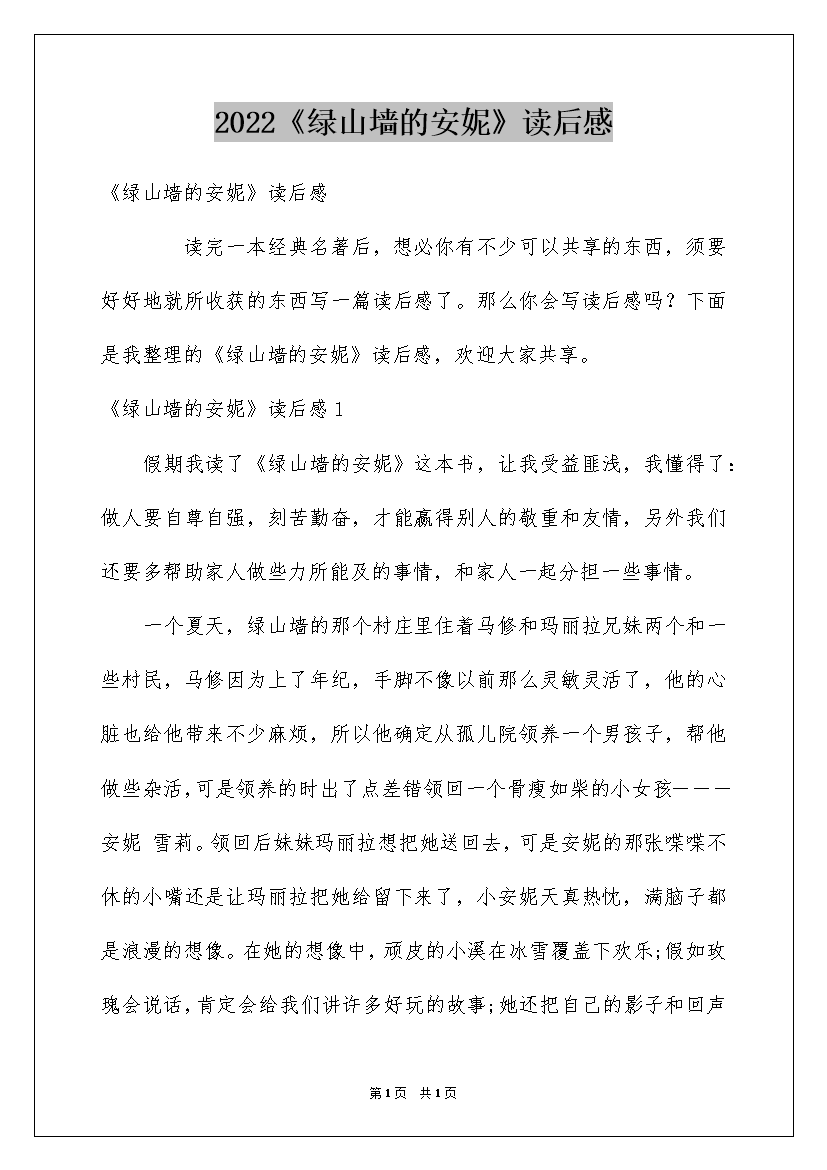 2022《绿山墙的安妮》读后感

《绿山墙的安妮》读后感

读完一本经典名著后，想必你有不少可以共享的东西，须要好好地就所收获的东西写一篇读后感了。那么你会写读后感吗？下面是我整理的《绿山墙的安妮》读后感，欢迎大家共享。

《绿山墙的安妮》读后感1

假期我读了《绿山墙的安妮》这本书，让我受益匪浅，我懂得了：做人要自尊自强，刻苦勤奋，才能赢得别人的敬重和友情，另外我们还要多帮助家人做些力所能及的事情，和家人一起分担一些事情。

一个夏天，绿山墙的那个村庄里住着马修和玛丽拉兄妹两个和一些村民，马修因为上了年纪，手脚不像以前那么灵敏灵活了，他的心脏也给他带来不少麻烦，所以他确定从孤儿院领养一个男孩子，帮他做些杂活，可是领养的时出了点差错领回一个骨瘦如柴的小女孩———安妮 雪莉。领回后妹妹玛丽拉想把她送回去，可是安妮的那张喋喋不休的小嘴还是让玛丽拉把她给留下来了，小安妮天真热忱，满脑子都是浪漫的想像。在她的想像中，顽皮的小溪在冰雪覆盖下欢乐;假如玫瑰会说话，肯定会给我们讲许多好玩的故事;她还把自己的影子和回声

第1页 共1页